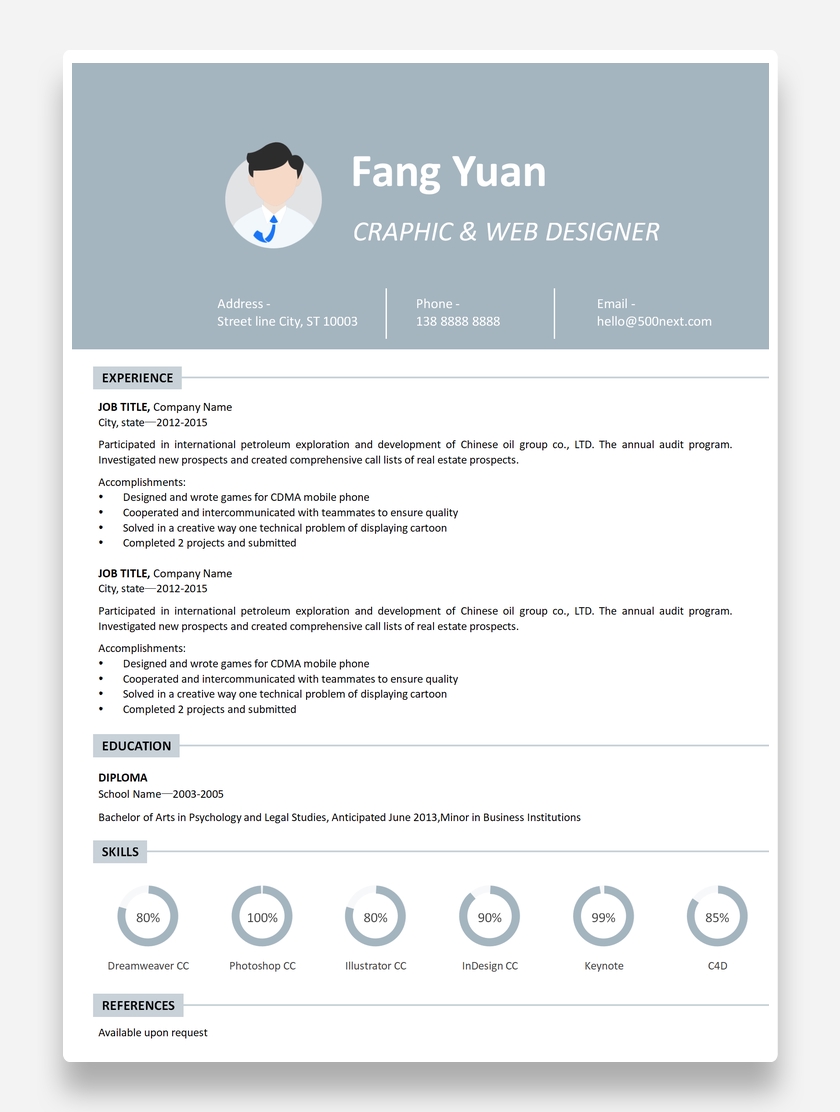 Fang Yuan

CRAPHIC & WEB DESIGNER

Address -
Street line City, ST 10003

Phone -
138 8888 8888

Email -
hello@500next.com

EXPERIENCE

JOB TITLE, Company Name
City, state—2012-2015

Participated in international petroleum exploration and development of Chinese oil group co., LTD. The annual audit program. Investigated new prospects and created comprehensive call lists of real estate prospects.

Accomplishments:
• Designed and wrote games for CDMA mobile phone
• Cooperated and intercommunicated with teammates to ensure quality
• Solved in a creative way one technical problem of displaying cartoon
• Completed 2 projects and submitted

JOB TITLE, Company Name
City, state—2012-2015

Participated in international petroleum exploration and development of Chinese oil group co., LTD. The annual audit program. Investigated new prospects and created comprehensive call lists of real estate prospects.

Accomplishments:
• Designed and wrote games for CDMA mobile phone
• Cooperated and intercommunicated with teammates to ensure quality
• Solved in a creative way one technical problem of displaying cartoon
• Completed 2 projects and submitted

EDUCATION

DIPLOMA
School Name—2003-2005

Bachelor of Arts in Psychology and Legal Studies, Anticipated June 2013,Minor in Business Institutions

SKILLS

80%
Dreamweaver CC

100%
Photoshop CC

80%
Illustrator CC

90%
InDesign CC

99%
Keynote

85%
C4D

REFERENCES

Available upon request